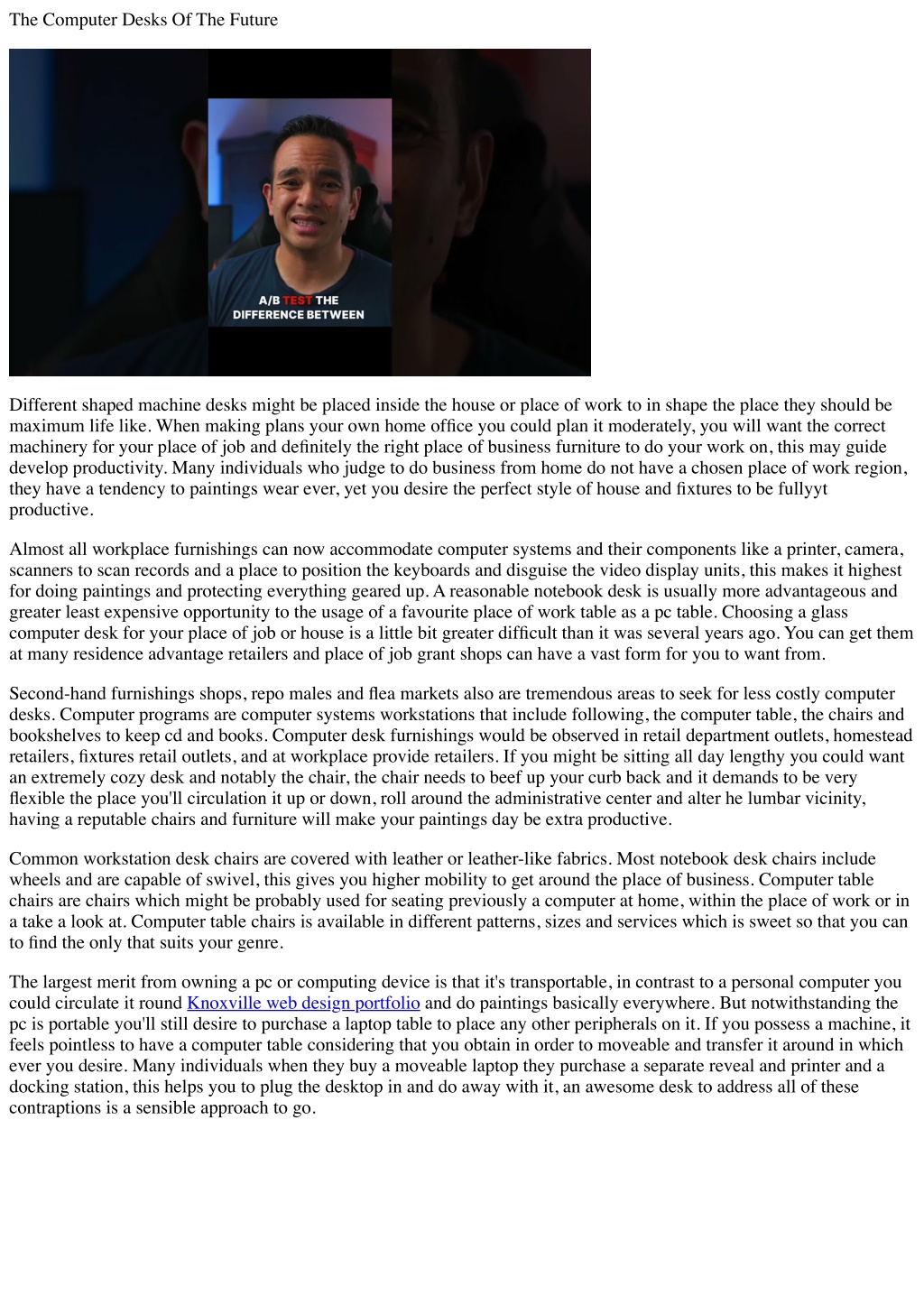 The Computer Desks Of The Future

A/B TEST THE DIFFERENCE BETWEEN

Different shaped machine desks might be placed inside the house or place of work to in shape the place they should be maximum life like. When making plans your own home office you could plan it moderately, you will want the correct machinery for your place of job and definitely the right place of business furniture to do your work on, this may guide develop productivity. Many individuals who judge to do business from home do not have a chosen place of work region, they have a tendency to paintings wear ever, yet you desire the perfect style of house and fixtures to be fullyyt productive.

Almost all workplace furnishings can now accommodate computer systems and their components like a printer, camera, scanners to scan records and a place to position the keyboards and disguise the video display units, this makes it highest for doing paintings and protecting everything geared up. A reasonable notebook desk is usually more advantageous and greater least expensive opportunity to the usage of a favourite place of work table as a pc table. Choosing a glass computer desk for your place of job or house is a little bit greater difficult than it was several years ago. You can get them at many residence advantage retailers and place of job grant shops can have a vast form for you to want from.

Second-hand furnishings shops, repo males and flea markets also are tremendous areas to seek for less costly computer desks. Computer programs are computer systems workstations that include following, the computer table, the chairs and bookshelves to keep cd and books. Computer desk furnishings would be observed in retail department outlets, homestead retailers, fixtures retail outlets, and at workplace provide retailers. If you might be sitting all day lengthy you could want an extremely cozy desk and notably the chair, the chair needs to beef up your curb back and it demands to be very flexible the place you'll circulation it up or down, roll around the administrative center and alter he lumbar vicinity, having a reputable chairs and furniture will make your paintings day be extra productive.

Common workstation desk chairs are covered with leather or leather-like fabrics. Most notebook desk chairs include wheels and are capable of swivel, this gives you higher mobility to get around the place of business. Computer table chairs are chairs which might be probably used for seating previously a computer at home, within the place of work or in a take a look at. Computer table chairs is available in different patterns, sizes and services which is sweet so that you can to find the only that suits your genre.

The largest merit from owning a pc or computing device is that it's transportable, in contrast to a personal computer you could circulate it round Knoxville web design portfolio and do paintings basically everywhere. But notwithstanding the pc is portable you'll still desire to purchase a laptop table to place any other peripherals on it. If you possess a machine, it feels pointless to have a computer table considering that you obtain in order to moveable and transfer it around in which ever you desire. Many individuals when they buy a moveable laptop they purchase a separate reveal and printer and a docking station, this helps you to plug the desktop in and do away with it, an awesome desk to address all of these contraptions is a sensible approach to go.